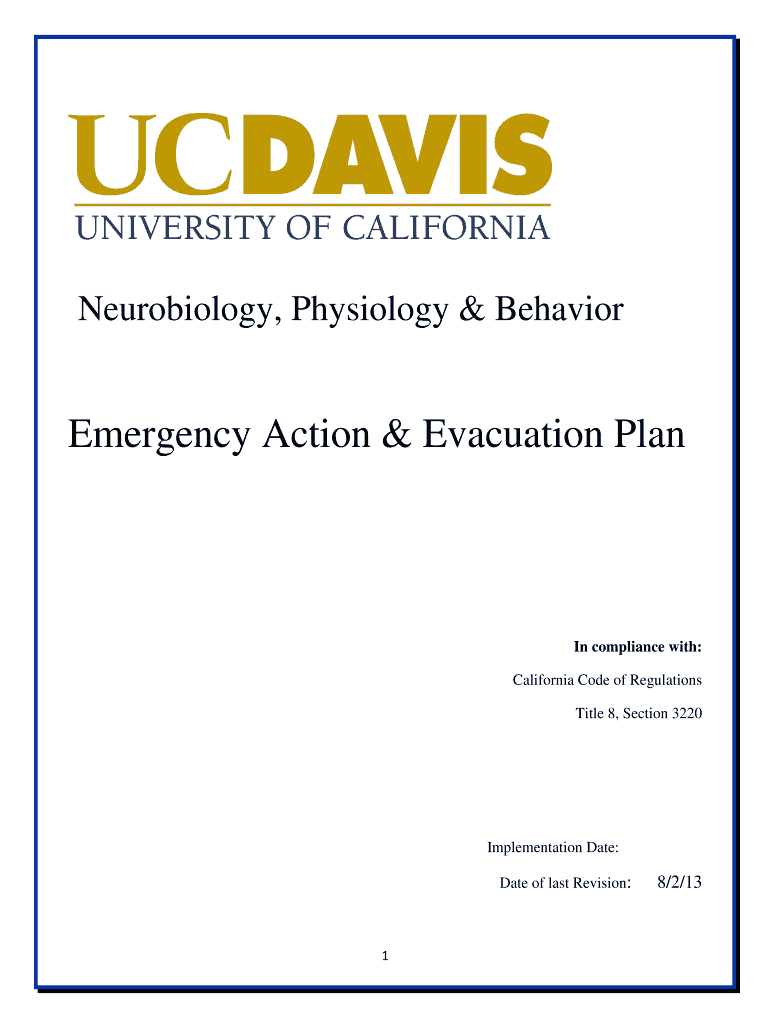 UCDAVIS
UNIVERSITY OF CALIFORNIA

Neurobiology, Physiology & Behavior

Emergency Action & Evacuation Plan

In compliance with:

California Code of Regulations

Title 8, Section 3220

Implementation Date:

Date of last Revision: 8/2/13

1